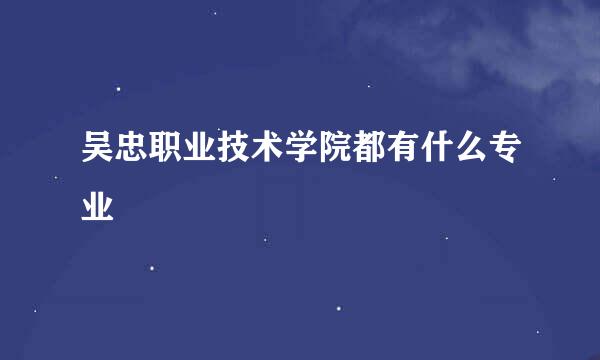 吴忠职业技术学院都有什么专业